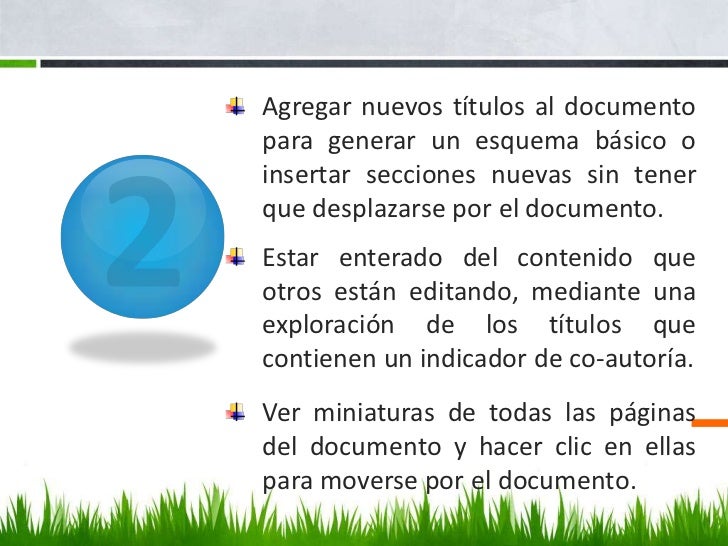 2

Agregar nuevos títulos al documento para generar un esquema básico o insertar secciones nuevas sin tener que desplazarse por el documento.

Estar enterado del contenido que otros están editando, mediante una exploración de los títulos que contienen un indicador de co-autoría.

Ver miniaturas de todas las páginas del documento y hacer clic en ellas para moverse por el documento.